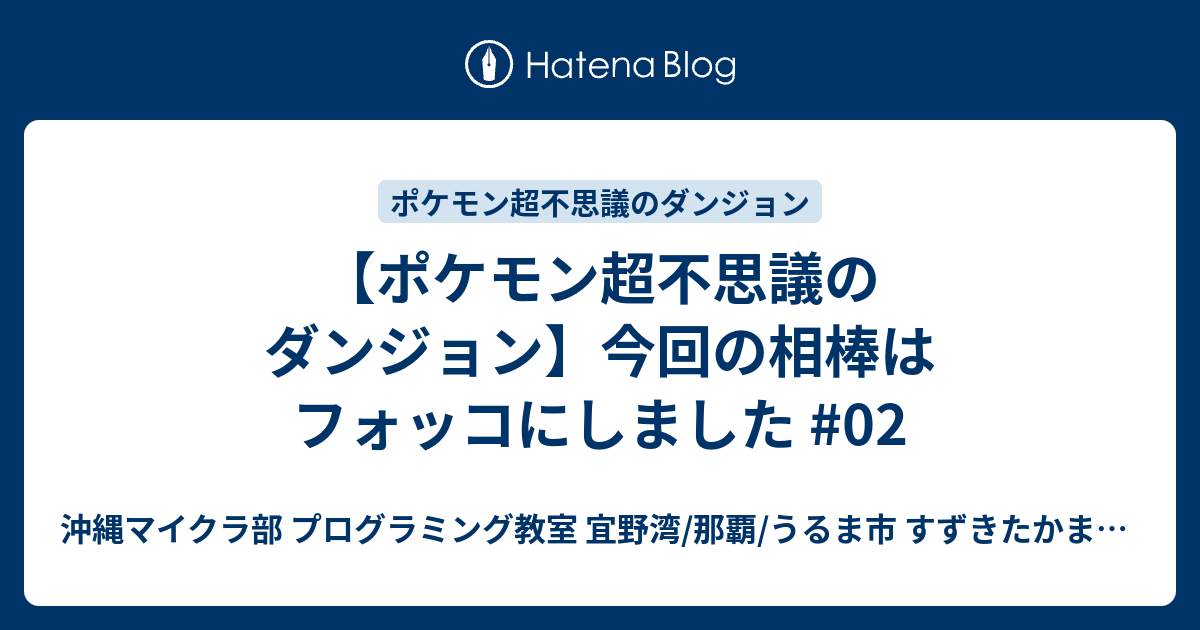 Hatena Blog

ポケモン超不思議のダンジョン

【ポケモン超不思議のダンジョン】今回の相棒はフォッコにしました #02

沖縄マイクラ部 プログラミング教室 宜野湾/那覇/うるま市 すずきたかま…